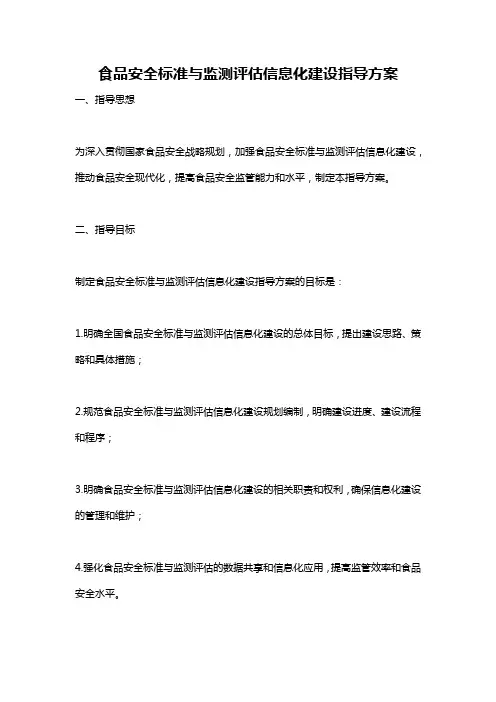 食品安全标准与监测评估信息化建设指导方案

一、指导思想

为深入贯彻国家食品安全战略规划，加强食品安全标准与监测评估信息化建设，推动食品安全现代化，提高食品安全监管能力和水平，制定本指导方案。

二、指导目标

制定食品安全标准与监测评估信息化建设指导方案的目标是：

1.明确全国食品安全标准与监测评估信息化建设的总体目标，提出建设思路、策略和具体措施；

2.规范食品安全标准与监测评估信息化建设规划编制，明确建设进度、建设流程和程序；

3.明确食品安全标准与监测评估信息化建设的相关职责和权利，确保信息化建设的管理和维护；

4.强化食品安全标准与监测评估的数据共享和信息化应用，提高监管效率和食品安全水平。